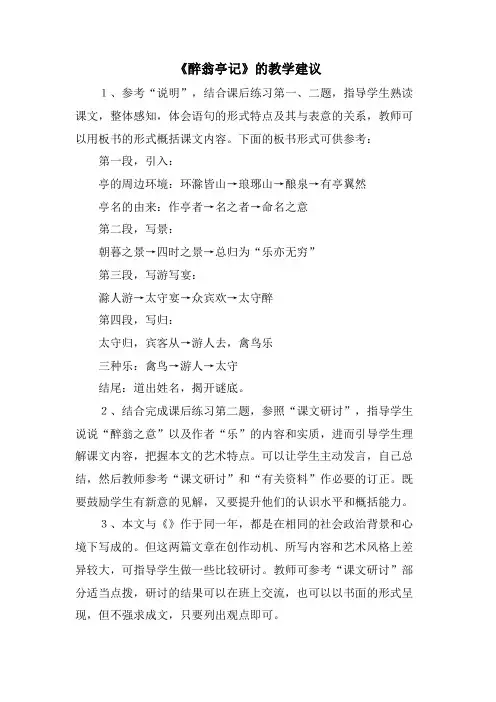 《醉翁亭记》的教学建议

1、参考“说明”，结合课后练习第一、二题，指导学生熟读课文，整体感知，体会语句的形式特点及其与表意的关系，教师可以用板书的形式概括课文内容。下面的板书形式可供参考：

第一段，引入：

亭的周边环境：环滁皆山→琅琊山→酿泉→有亭翼然

亭名的由来：作亭者→名之者→命名之意

第二段，写景：

朝暮之景→四时之景→总归为“乐亦无穷”

第三段，写游写宴：

滁人游→太守宴→众宾欢→太守醉

第四段，写归：

太守归，宾客从→游人去，禽鸟乐

三种乐：禽鸟→游人→太守

结尾：道出姓名，揭开谜底。

2、结合完成课后练习第二题，参照“课文研讨”，指导学生说说“醉翁之意”以及作者“乐”的内容和实质，进而引导学生理解课文内容，把握本文的艺术特点。可以让学生主动发言，自己总结，然后教师参考“课文研讨”和“有关资料”作必要的订正。既要鼓励学生有新意的见解，又要提升他们的认识水平和概括能力。

3、本文与《》作于同一年，都是在相同的社会政治背景和心境下写成的。但这两篇文章在创作动机、所写内容和艺术风格上差异较大，可指导学生做一些比较研讨。教师可参考“课文研讨”部分适当点拨，研讨的结果可以在班上交流，也可以以书面的形式呈现，但不强求成文，只要列出观点即可。